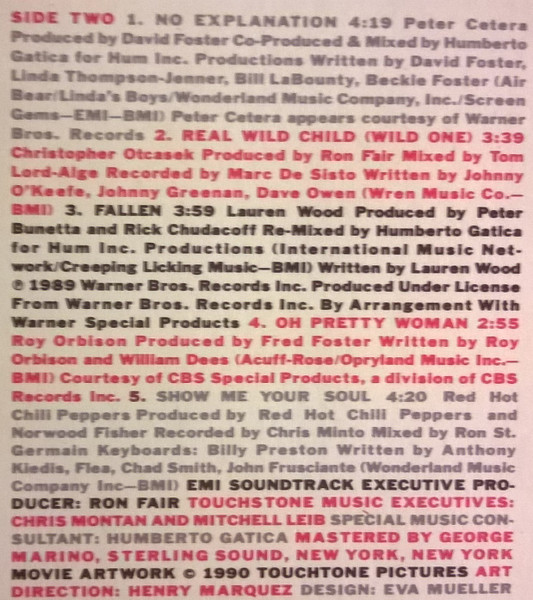 SIDE TWO 1. NO EXPLANATION 4:19 Peter Cetera Produced by David Foster Co-Produced & Mixed by Humberto Gatica for Hum Inc. Productions Written by David Foster, Linda Thompson-Jenner, Bill LaBounty, Beckie Foster (Air Bear/Linda's Boys/Wonderland Music Company, Inc./Screen Gems—EMI—BMI) Peter Cetera appears courtesy of Warner Bros. Records 2. REAL WILD CHILD (WILD ONE) 3:39 Christopher Otcasek Produced by Ron Fair Mixed by Tom Lord-Alge Recorded by Marc De Sisto Written by Johnny O'Keefe, Johnny Greenan, Dave Owen (Wren Music Co.—BMI) 3. FALLEN 3:59 Lauren Wood Produced by Peter Bunetta and Rick Chudacoff Re-Mixed by Humberto Gatica for Hum Inc. Productions (International Music Network/Creeping Licking Music—BMI) Written by Lauren Wood ℗ 1989 Warner Bros. Records Inc. Produced Under License From Warner Bros. Records Inc. By Arrangement With Warner Special Products 4. OH PRETTY WOMAN 2:55 Roy Orbison Produced by Fred Foster Written by Roy Orbison and William Dees (Acuff-Rose/Opryland Music Inc.—BMI) Courtesy of CBS Special Products, a division of CBS Records Inc. 5. SHOW ME YOUR SOUL 4:20 Red Hot Chili Peppers Produced by Red Hot Chili Peppers and Norwood Fisher Recorded by Chris Minto Mixed by Ron St. Germain Keyboards: Billy Preston Written by Anthony Kiedis, Flea, Chad Smith, John Frusciante (Wonderland Music Company Inc—BMI) EMI SOUNDTRACK EXECUTIVE PRODUCER: RON FAIR TOUCHSTONE MUSIC EXECUTIVES: CHRIS MONTAN AND MITCHELL LEIB SPECIAL MUSIC CONSULTANT: HUMBERTO GATICA MASTERED BY GEORGE MARINO, STERLING SOUND, NEW YORK, NEW YORK MOVIE ARTWORK © 1990 TOUCHTONE PICTURES ART DIRECTION: HENRY MARQUEZ DESIGN: EVA MUELLER